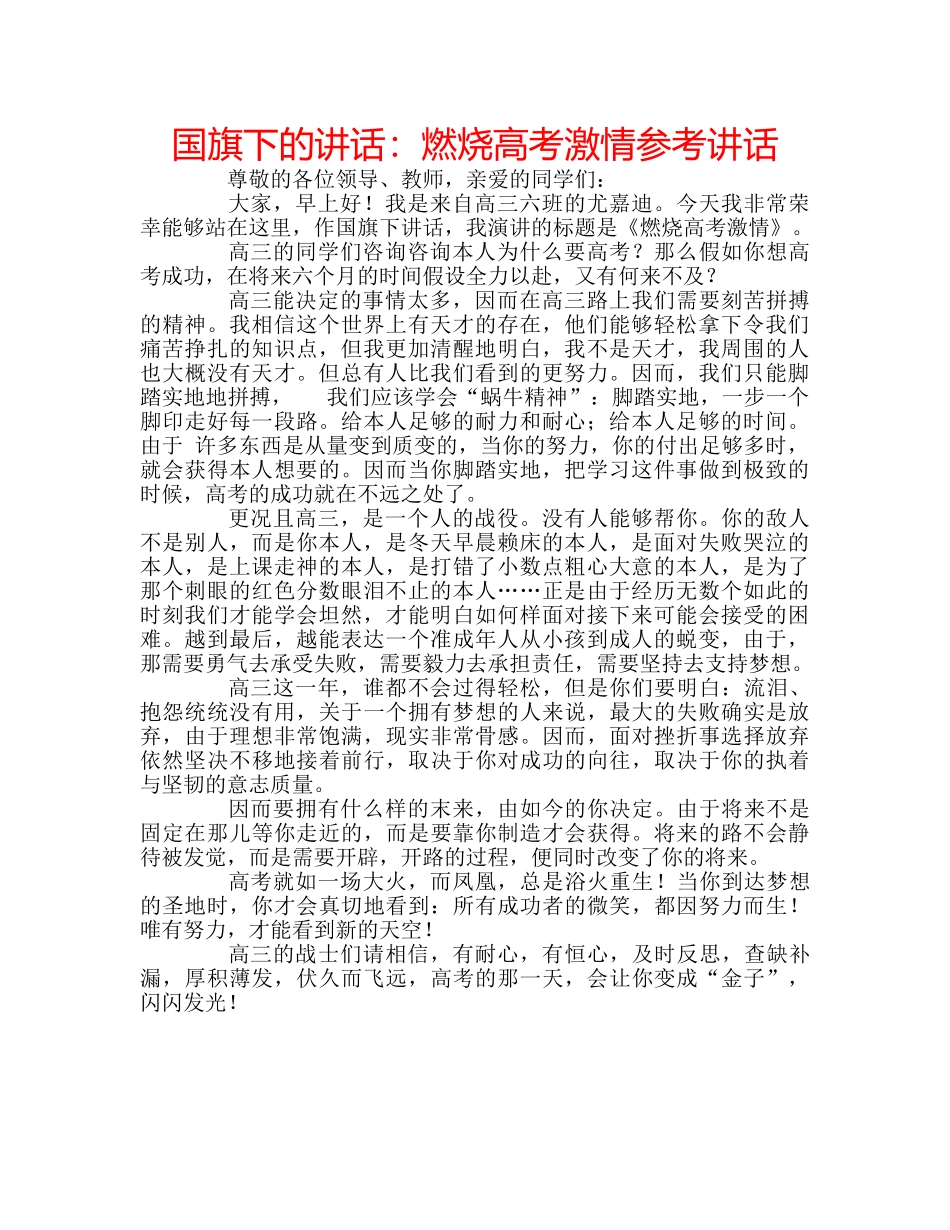 国旗下的讲话：燃烧高考激情参考讲话

尊敬的各位领导、教师，亲爱的同学们：

大家，早上好！我是来自高三六班的尤嘉迪。今天我非常荣幸能够站在这里，作国旗下讲话，我演讲的标题是《燃烧高考激情》。

高三的同学们咨询咨询本人为什么要高考？那么假如你想高考成功，在将来六个月的时间假设全力以赴，又有何来不及？

高三能决定的事情太多，因而在高三路上我们需要刻苦拼搏的精神。我相信这个世界上有天才的存在，他们能够轻松拿下令我们痛苦挣扎的知识点，但我更加清醒地明白，我不是天才，我周围的人也大概没有天才。但总有人比我们看到的更努力。因而，我们只能脚踏实地地拼搏，　　我们应该学会“蜗牛精神”：脚踏实地，一步一个脚印走好每一段路。给本人足够的耐力和耐心；给本人足够的时间。由于 许多东西是从量变到质变的，当你的努力，你的付出足够多时，就会获得本人想要的。因而当你脚踏实地，把学习这件事做到极致的时候，高考的成功就在不远之处了。

更况且高三，是一个人的战役。没有人能够帮你。你的敌人不是别人，而是你本人，是冬天早晨赖床的本人，是面对失败哭泣的本人，是上课走神的本人，是打错了小数点粗心大意的本人，是为了那个刺眼的红色分数眼泪不止的本人……正是由于经历无数个如此的时刻我们才能学会坦然，才能明白如何样面对接下来可能会接受的困难。越到最后，越能表达一个准成年人从小孩到成人的蜕变，由于，那需要勇气去承受失败，需要毅力去承担责任，需要坚持去支持梦想。

高三这一年，谁都不会过得轻松，但是你们要明白：流泪、抱怨统统没有用，关于一个拥有梦想的人来说，最大的失败确实是放弃，由于理想非常饱满，现实非常骨感。因而，面对挫折事选择放弃依然坚决不移地接着前行，取决于你对成功的向往，取决于你的执着与坚韧的意志质量。

因而要拥有什么样的末来，由如今的你决定。由于将来不是固定在那儿等你走近的，而是要靠你制造才会获得。将来的路不会静待被发觉，而是需要开辟，开路的过程，便同时改变了你的将来。

高考就如一场大火，而凤凰，总是浴火重生！当你到达梦想的圣地时，你才会真切地看到：所有成功者的微笑，都因努力而生！唯有努力，才能看到新的天空！

高三的战士们请相信，有耐心，有恒心，及时反思，查缺补漏，厚积薄发，伏久而飞远，高考的那一天，会让你变成“金子”，闪闪发光！